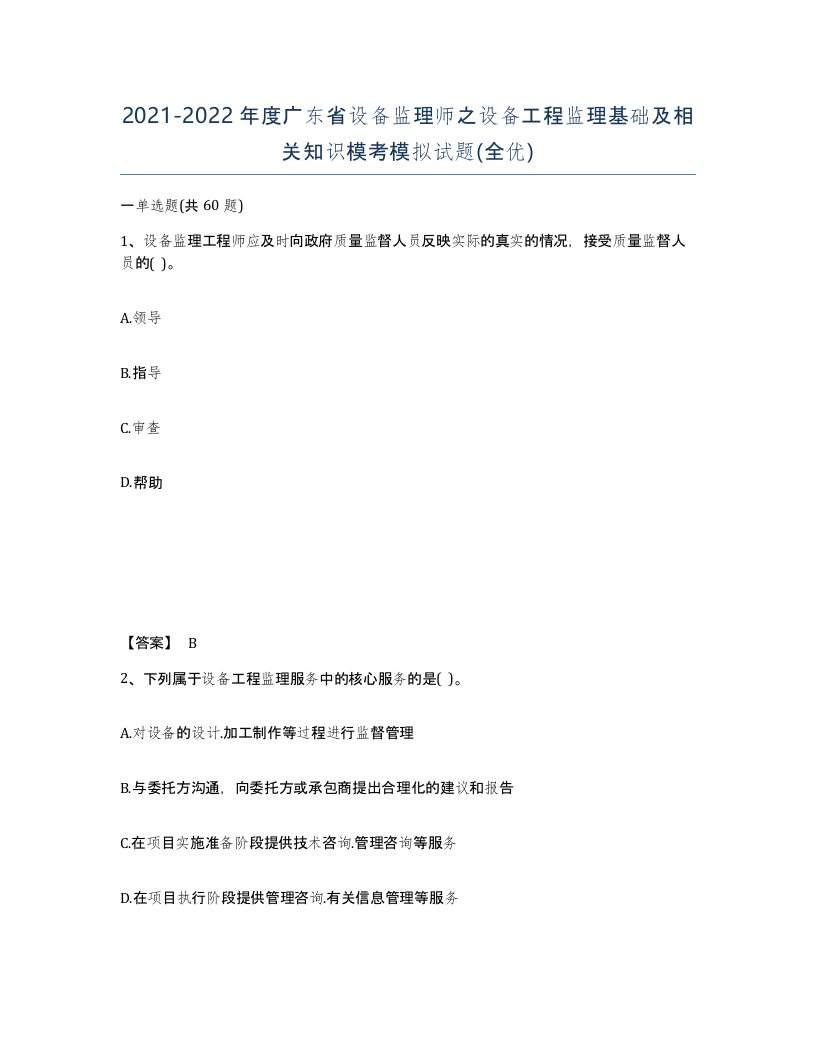 2021-2022年度广东省设备监理师之设备工程监理基础及相关知识模考模拟试题(全优)

一单选题(共 60 题)

1、设备监理工程师应及时向政府质量监督人员反映实际的真实的情况，接受质量监督人员的( )。

A.领导

B.指导

C.审查

D.帮助

【答案】 B

2、下列属于设备工程监理服务中的核心服务的是( )。

A.对设备的设计.加工制作等过程进行监督管理

B.与委托方沟通，向委托方或承包商提出合理化的建议和报告

C.在项目实施准备阶段提供技术咨询.管理咨询等服务

D.在项目执行阶段提供管理咨询.有关信息管理等服务